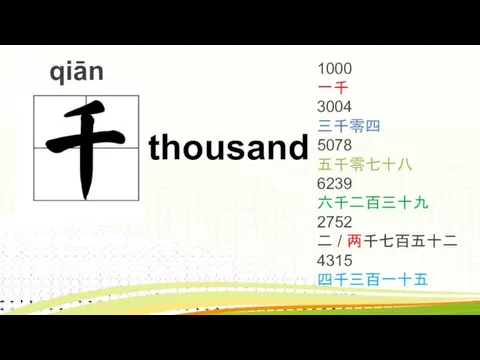 qiān

千

thousand

1000
一千
3004
三千零四
5078
五千零七十八
6239
六千二百三十九
2752
二 / 两千七百五十二
4315
四千三百一十五